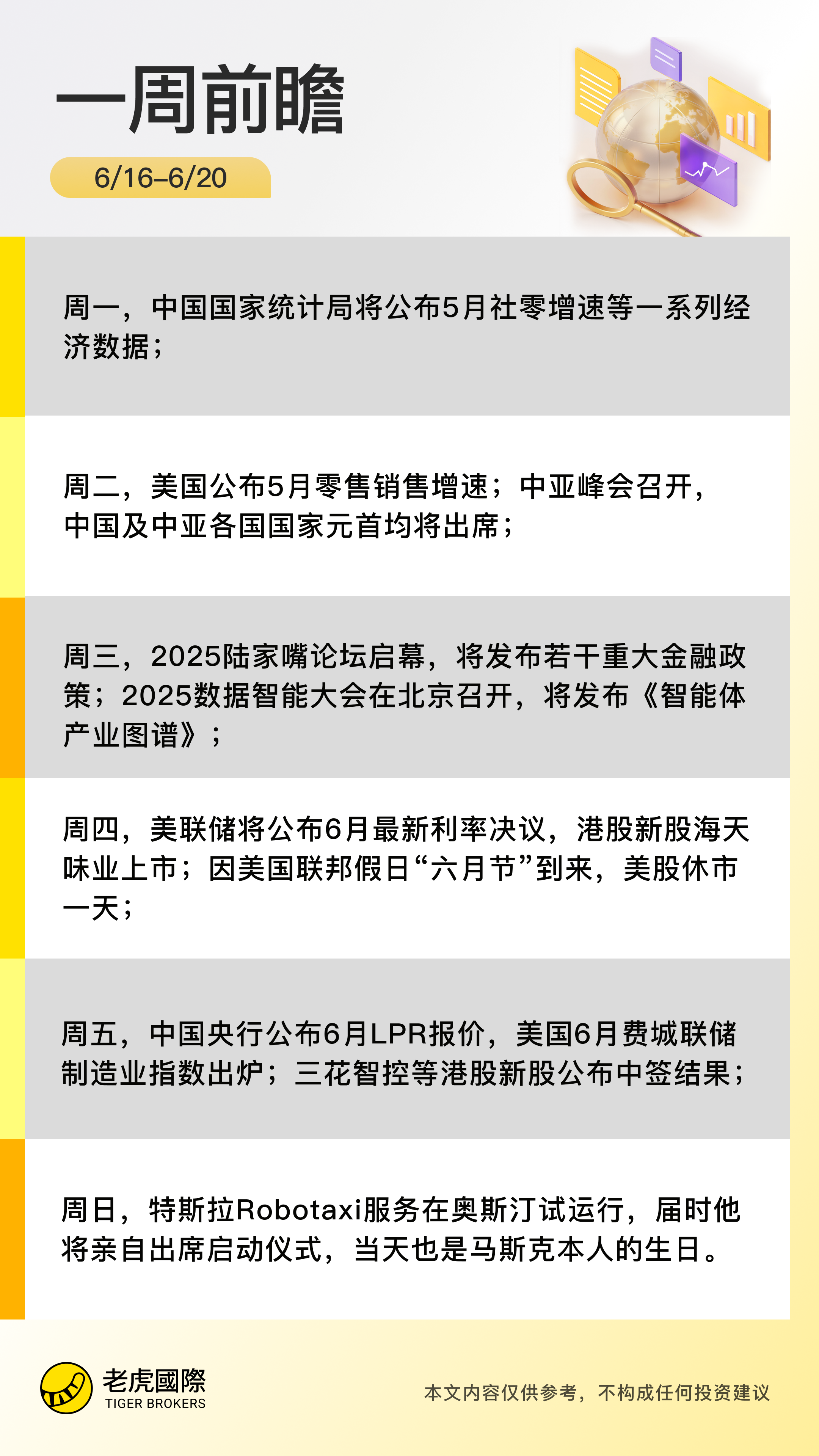 一周前瞻

6/16–6/20

周一，中国国家统计局将公布5月社零增速等一系列经济数据；

周二，美国公布5月零售销售增速；中亚峰会召开，中国及中亚各国国家元首均将出席；

周三，2025陆家嘴论坛启幕，将发布若干重大金融政策；2025数据智能大会在北京召开，将发布《智能体产业图谱》；

周四，美联储将公布6月最新利率决议，港股新股海天味业上市；因美国联邦假日“六月节”到来，美股休市一天；

周五，中国央行公布6月LPR报价，美国6月费城联储制造业指数出炉；三花智控等港股新股公布中签结果；

周日，特斯拉Robotaxi服务在奥斯汀试运行，届时他将亲自出席启动仪式，当天也是马斯克本人的生日。

老虎國際
TIGER BROKERS

本文内容仅供参考，不构成任何投资建议